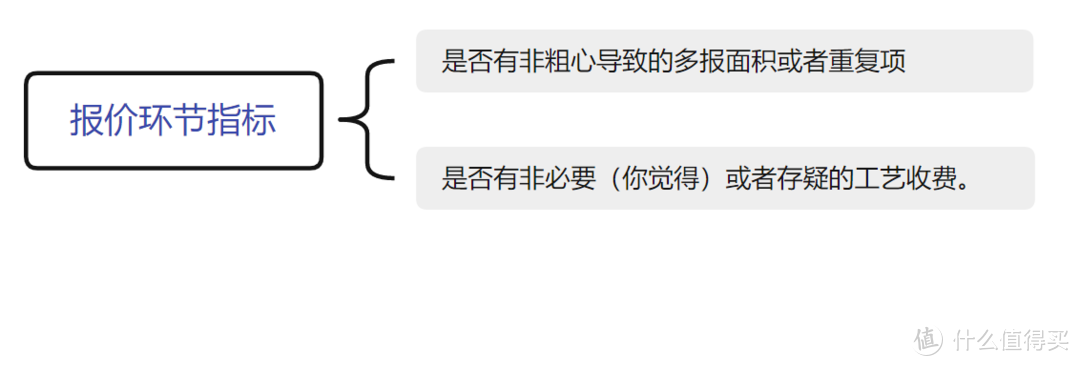 报价环节指标

是否有非粗心导致的多报面积或者重复项

是否有非必要（你觉得）或者存疑的工艺收费。

值 什么值得买